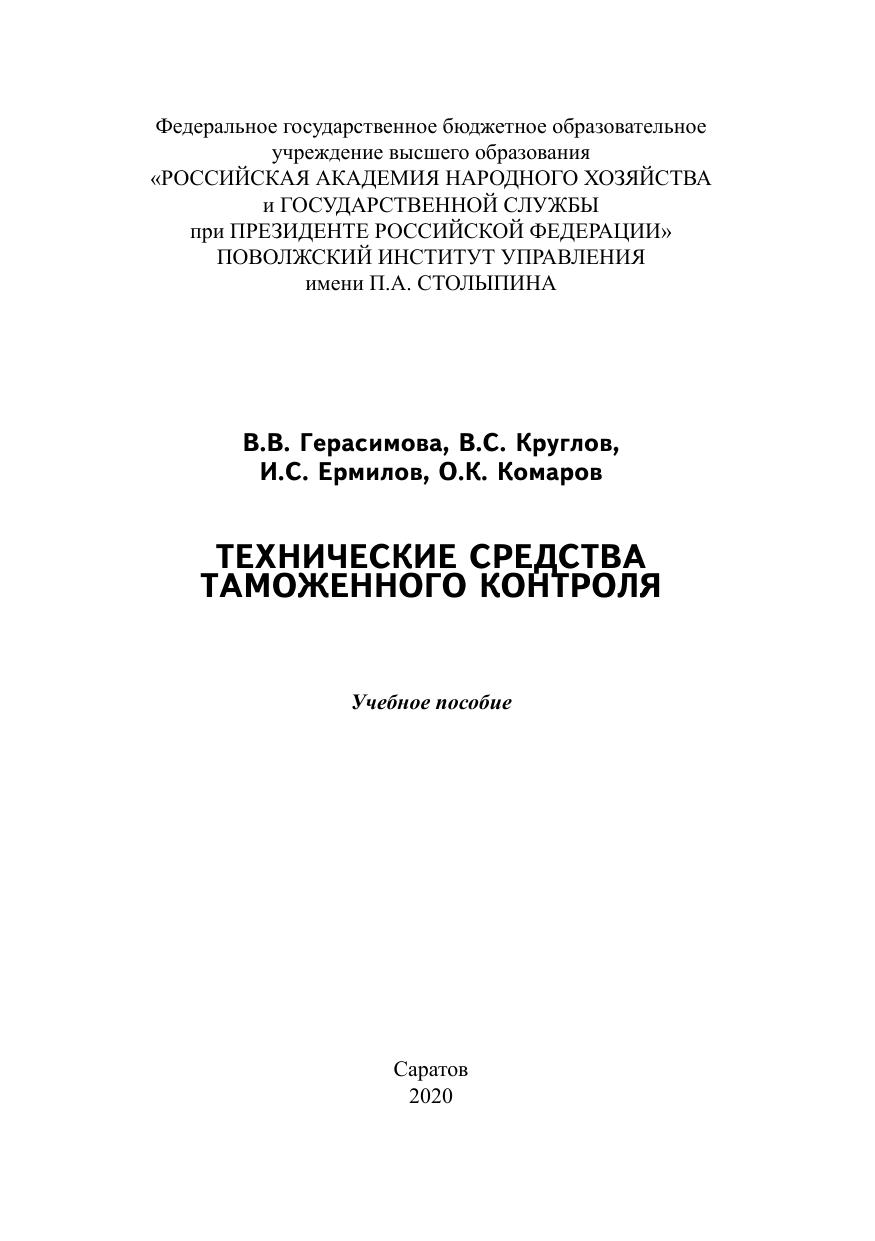 Федеральное государственное бюджетное образовательное учреждение высшего образования
«РОССИЙСКАЯ АКАДЕМИЯ НАРОДНОГО ХОЗЯЙСТВА и ГОСУДАРСТВЕННОЙ СЛУЖБЫ при ПРЕЗИДЕНТЕ РОССИЙСКОЙ ФЕДЕРАЦИИ»
ПОВОЛЖСКИЙ ИНСТИТУТ УПРАВЛЕНИЯ имени П.А. СТОЛЫПИНА

В.В. Герасимова, В.С. Круглов, И.С. Ермилов, О.К. Комаров

ТЕХНИЧЕСКИЕ СРЕДСТВА ТАМОЖЕННОГО КОНТРОЛЯ

Учебное пособие

Саратов
2020